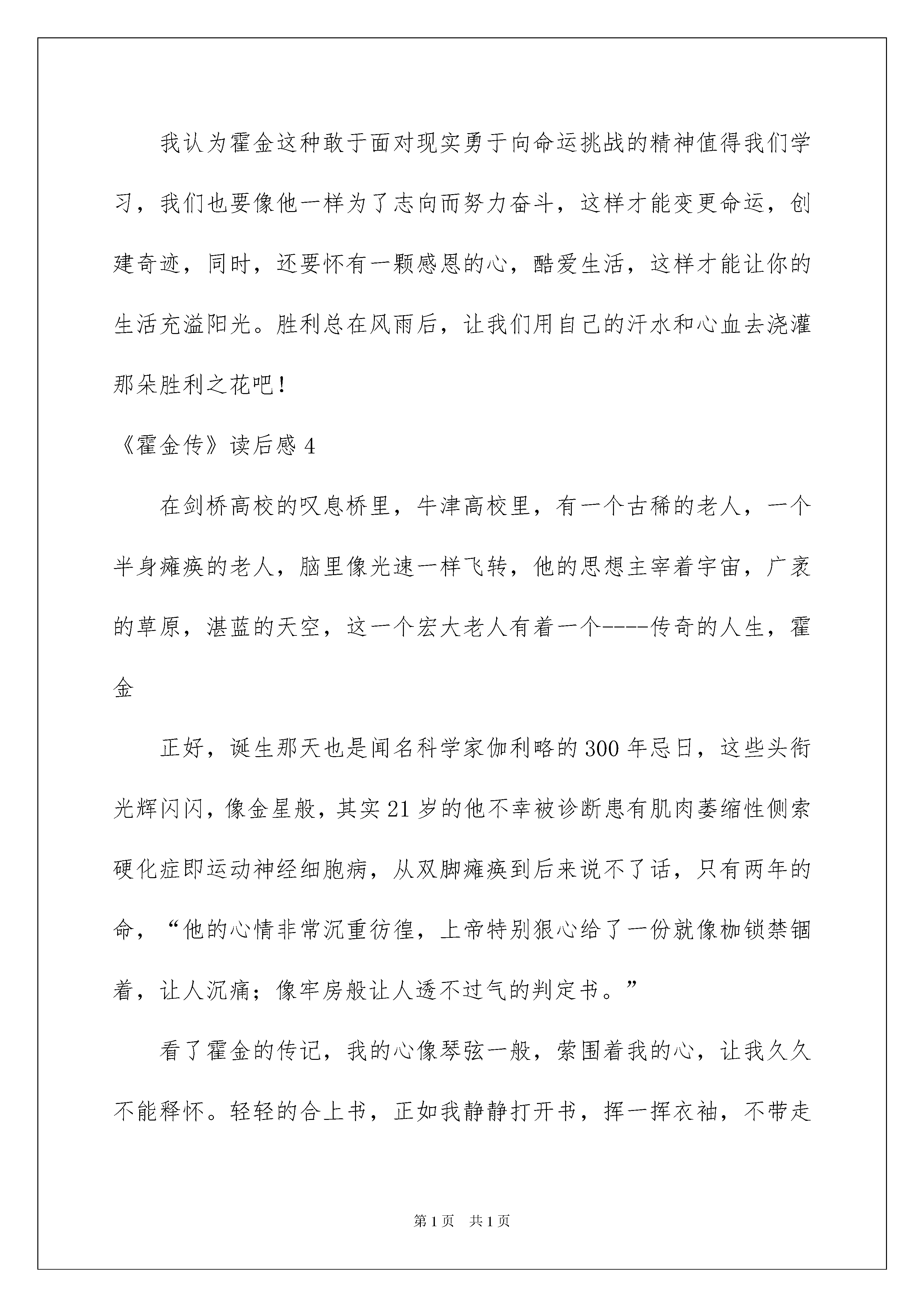 我认为霍金这种敢于面对现实勇于向命运挑战的精神值得我们学习，我们也要像他一样为了志向而努力奋斗，这样才能变更命运，创建奇迹，同时，还要怀有一颗感恩的心，酷爱生活，这样才能让你的生活充溢阳光。胜利总在风雨后，让我们用自己的汗水和心血去浇灌那朵胜利之花吧！

《霍金传》读后感 4

在剑桥高校的叹息桥里，牛津高校里，有一个古稀的老人，一个半身瘫痪的老人，脑里像光速一样飞转，他的思想主宰着宇宙，广袤的草原，湛蓝的天空，这一个宏大老人有着一个----传奇的人生，霍金

正好，诞生那天也是闻名科学家伽利略的 300 年忌日，这些头衔光辉闪闪，像金星般，其实 21 岁的他不幸被诊断患有肌肉萎缩性侧索硬化症即运动神经细胞病，从双脚瘫痪到后来说不了话，只有两年的命，“他的心情非常沉重彷徨，上帝特别狠心给了一份就像枷锁禁锢着，让人沉痛；像牢房般让人透不过气的判定书。”

看了霍金的传记，我的心像琴弦一般，萦围着我的心，让我久久不能释怀。轻轻的合上书，正如我静静打开书，挥一挥衣袖，不带走

第 1 页 共 1 页